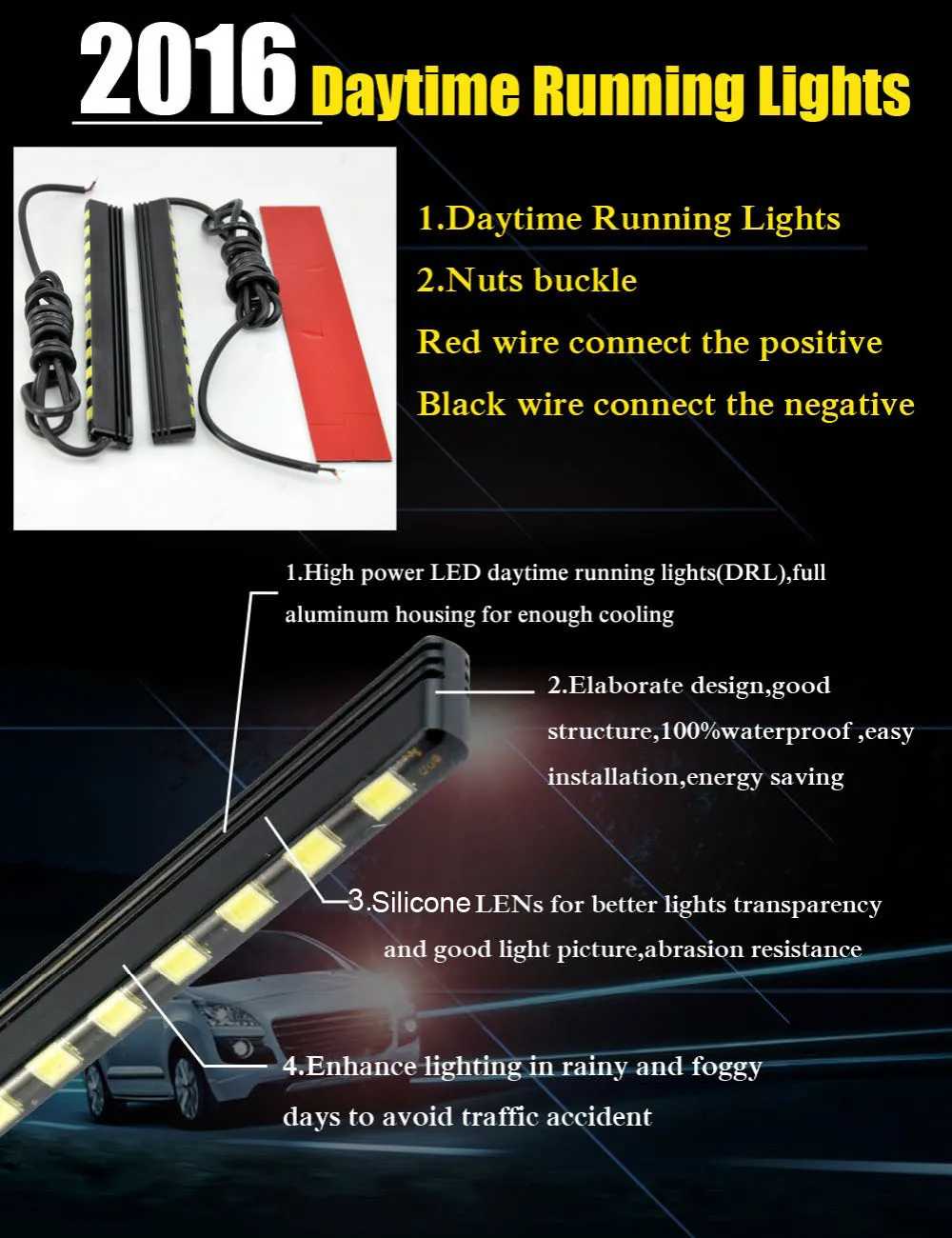 2016 Daytime Running Lights

1.Daytime Running Lights

2.Nuts buckle

Red wire connect the positive

Black wire connect the negative

1.High power LED daytime running lights(DRL),full aluminum housing for enough cooling

2.Elaborate design,good structure,100%waterproof ,easy installation,energy saving

3.Silicone LENs for better lights transparency and good light picture,abrasion resistance

4.Enhance lighting in rainy and foggy days to avoid traffic accident